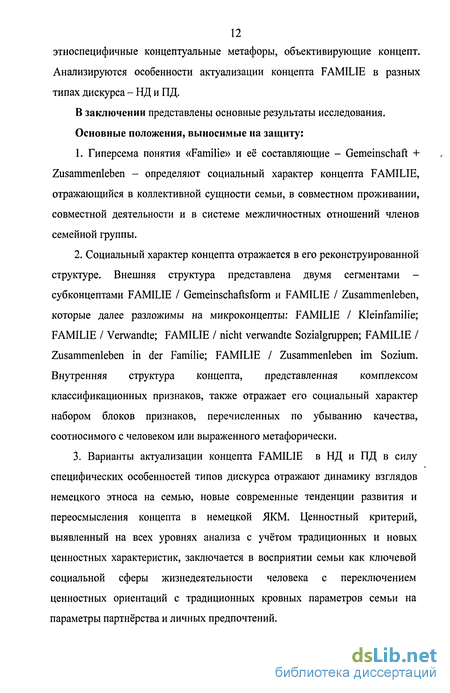 12

этноспецифичные концептуальные метафоры, объективирующие концепт. Анализируются особенности актуализации концепта FAMILIE в разных типах дискурса – НД и ПД.

**В заключении** представлены основные результаты исследования.

**Основные положения, выносимые на защиту:**

1. Гиперсема понятия «Familie» и её составляющие – Gemeinschaft + Zusammenleben – определяют социальный характер концепта FAMILIE, отражающийся в коллективной сущности семьи, в совместном проживании, совместной деятельности и в системе межличностных отношений членов семейной группы.

2. Социальный характер концепта отражается в его реконструированной структуре. Внешняя структура представлена двумя сегментами – субконцептами FAMILIE / Gemeinschaftsform и FAMILIE / Zusammenleben, которые далее разложимы на микроконцепты: FAMILIE / Kleinfamilie; FAMILIE / Verwandte; FAMILIE / nicht verwandte Sozialgruppen; FAMILIE / Zusammenleben in der Familie; FAMILIE / Zusammenleben im Sozium. Внутренняя структура концепта, представленная комплексом классификационных признаков, также отражает его социальный характер набором блоков признаков, перечисленных по убыванию качества, соотносимого с человеком или выраженного метафорически.

3. Варианты актуализации концепта FAMILIE в НД и ПД в силу специфических особенностей типов дискурса отражают динамику взглядов немецкого этноса на семью, новые современные тенденции развития и переосмысления концепта в немецкой ЯКМ. Ценностный критерий, выявленный на всех уровнях анализа с учётом традиционных и новых ценностных характеристик, заключается в восприятии семьи как ключевой социальной сферы жизнедеятельности человека с переключением ценностных ориентаций с традиционных кровных параметров семьи на параметры партнёрства и личных предпочтений.

dsLib.net
библиотека диссертаций